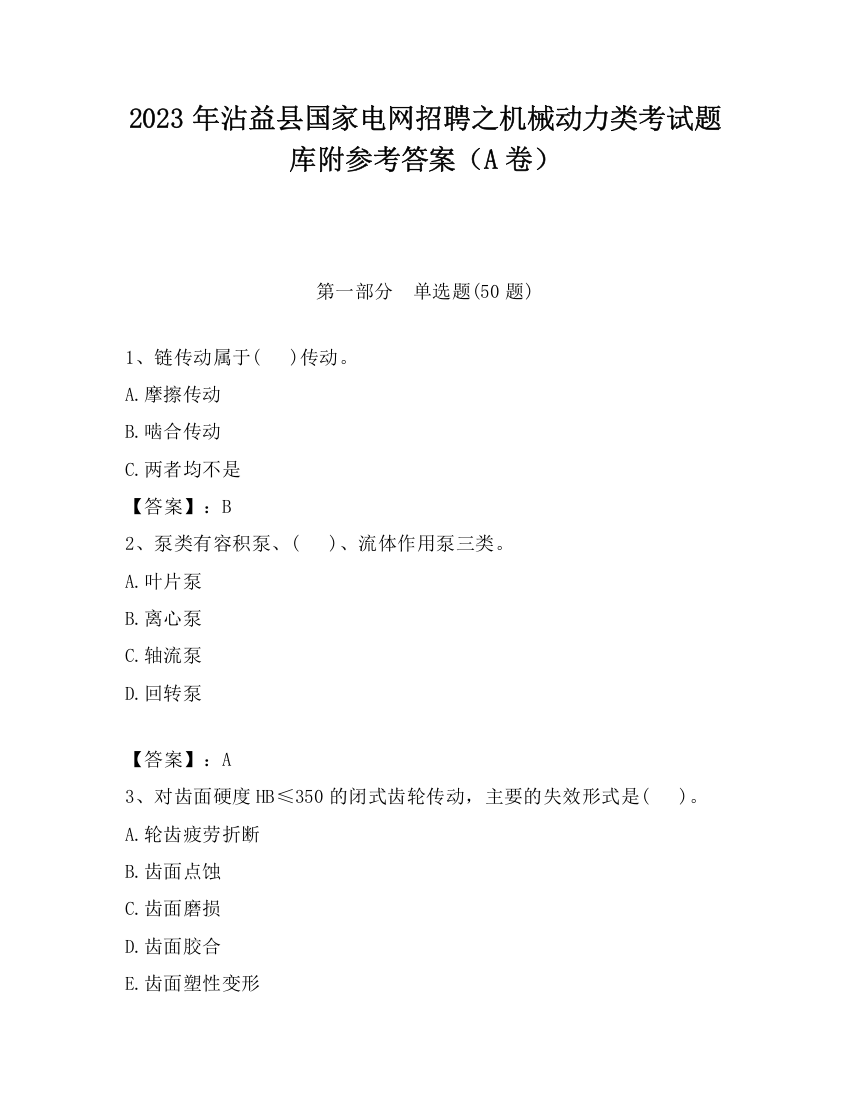 2023 年沾益县国家电网招聘之机械动力类考试题库附参考答案（A 卷）

第一部分　单选题(50 题)

1、链传动属于(　　)传动。

A.摩擦传动

B.啮合传动

C.两者均不是

【答案】：B

2、泵类有容积泵、(　　)、流体作用泵三类。

A.叶片泵

B.离心泵

C.轴流泵

D.回转泵

【答案】：A

3、对齿面硬度 HB≤350 的闭式齿轮传动，主要的失效形式是(　　)。

A.轮齿疲劳折断

B.齿面点蚀

C.齿面磨损

D.齿面胶合

E.齿面塑性变形